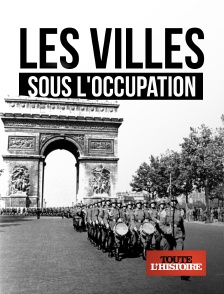 LES VILLES
SOUS L'OCCUPATION

TOUTE
L'HISTOIRE